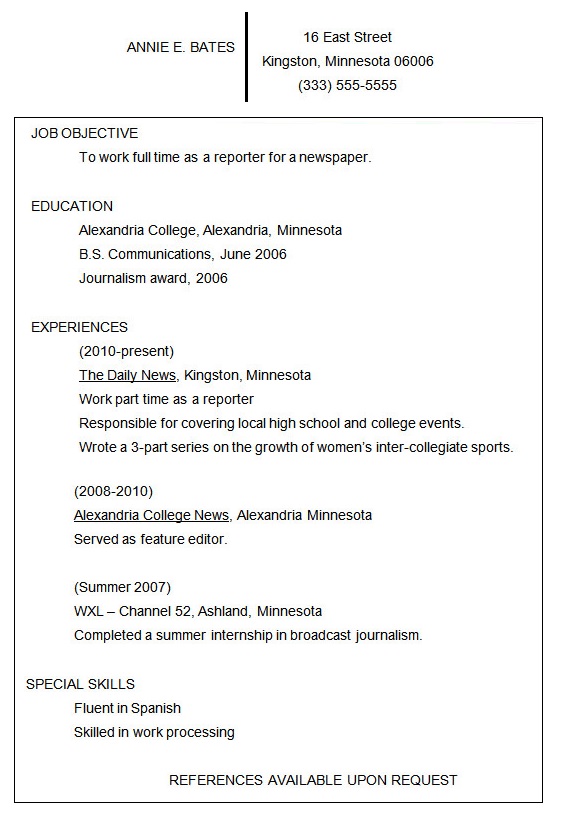 ANNIE E. BATES

16 East Street
Kingston, Minnesota 06006
(333) 555-5555

JOB OBJECTIVE
To work full time as a reporter for a newspaper.

EDUCATION
Alexandria College, Alexandria, Minnesota
B.S. Communications, June 2006
Journalism award, 2006

EXPERIENCES
(2010-present)
The Daily News, Kingston, Minnesota
Work part time as a reporter
Responsible for covering local high school and college events.
Wrote a 3-part series on the growth of women's inter-collegiate sports.

(2008-2010)
Alexandria College News, Alexandria Minnesota
Served as feature editor.

(Summer 2007)
WXL – Channel 52, Ashland, Minnesota
Completed a summer internship in broadcast journalism.

SPECIAL SKILLS
Fluent in Spanish
Skilled in work processing

REFERENCES AVAILABLE UPON REQUEST